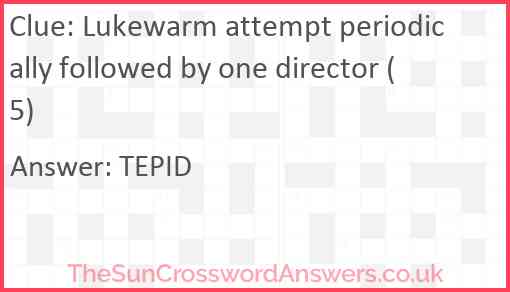 Clue: Lukewarm attempt periodically followed by one director (5)

Answer: TEPID

TheSunCrosswordAnswers.co.uk